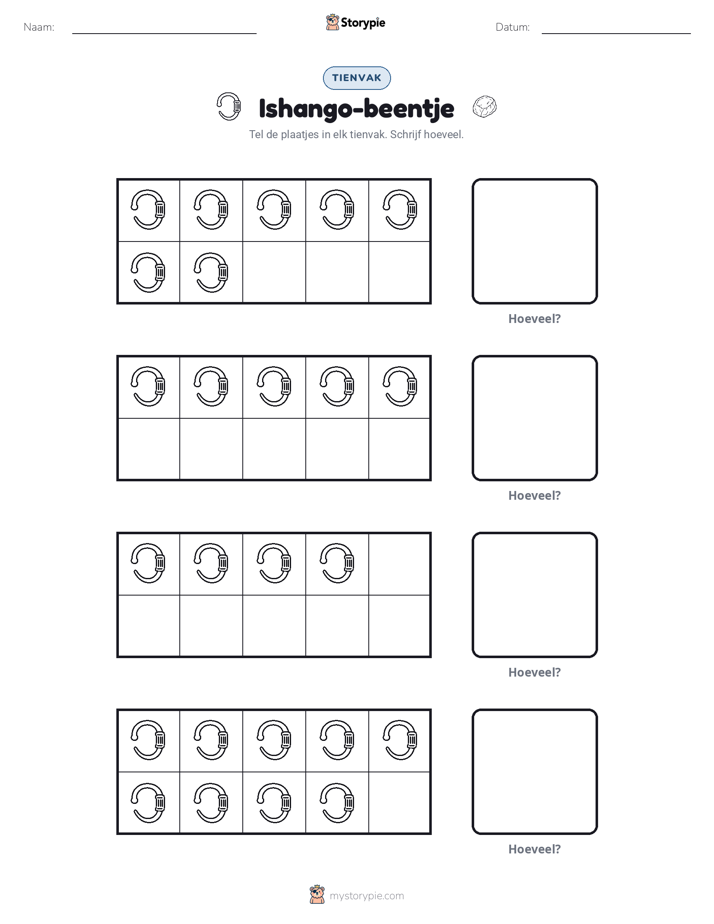 Naam: ____ Storypie Datum: ____

TIENVAK

Ishango-beentje

Tel de plaatjes in elk tienvak. Schrijf hoeveel.

Hoeveel?

Hoeveel?

Hoeveel?

Hoeveel?

mystorypie.com